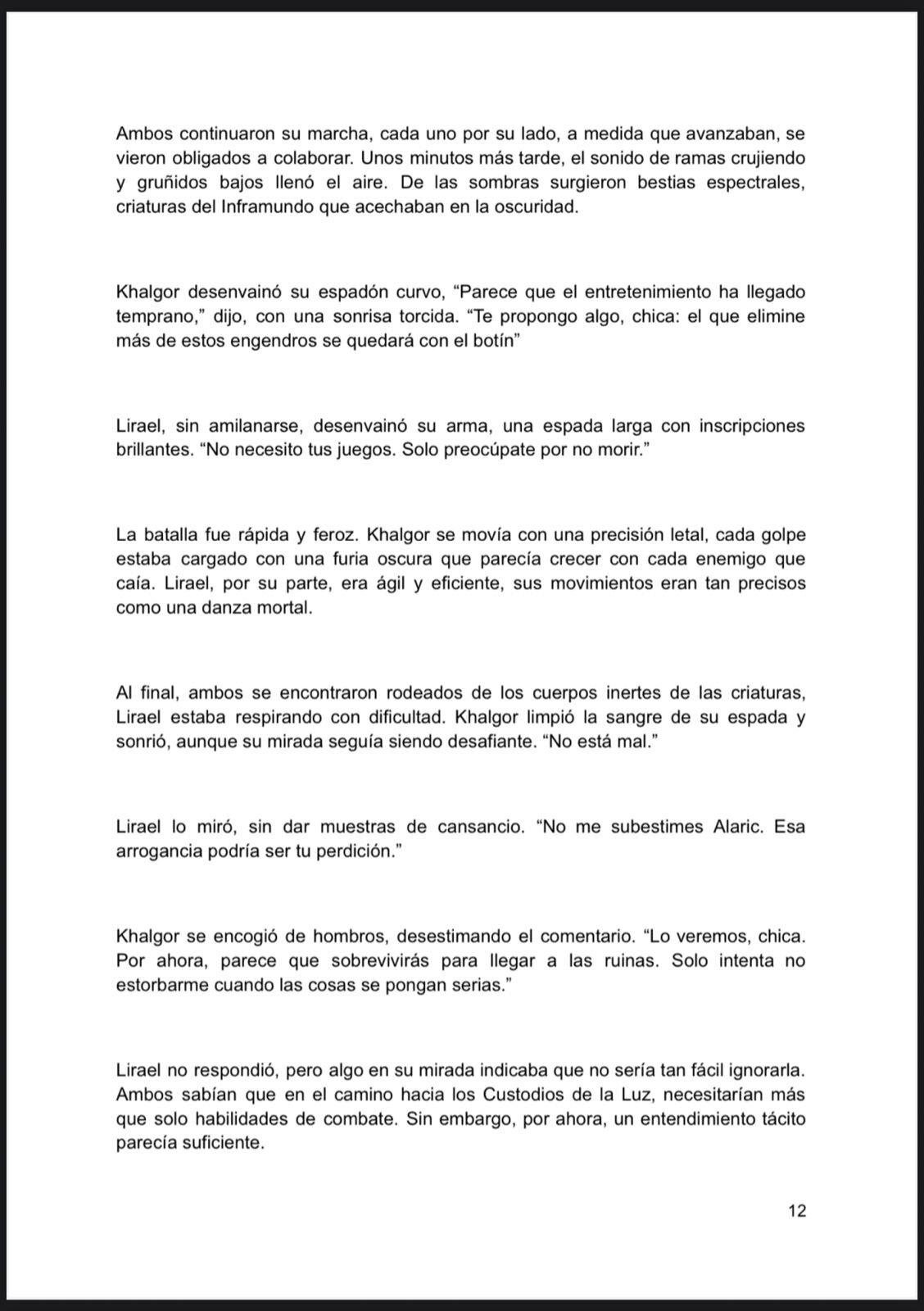 Ambos continuaron su marcha, cada uno por su lado, a medida que avanzaban, se vieron obligados a colaborar. Unos minutos más tarde, el sonido de ramas crujiendo y gruñidos bajos llenó el aire. De las sombras surgieron bestias espectrales, criaturas del Inframundo que acechaban en la oscuridad.

Khalgor desenvainó su espadón curvo, “Parece que el entretenimiento ha llegado temprano,” dijo, con una sonrisa torcida. “Te propongo algo, chica: el que elimine más de estos engendros se quedará con el botín”

Lirael, sin amilanarse, desenvainó su arma, una espada larga con inscripciones brillantes. “No necesito tus juegos. Solo preocúpate por no morir.”

La batalla fue rápida y feroz. Khalgor se movía con una precisión letal, cada golpe estaba cargado con una furia oscura que parecía crecer con cada enemigo que caía. Lirael, por su parte, era ágil y eficiente, sus movimientos eran tan precisos como una danza mortal.

Al final, ambos se encontraron rodeados de los cuerpos inertes de las criaturas, Lirael estaba respirando con dificultad. Khalgor limpió la sangre de su espada y sonrió, aunque su mirada seguía siendo desafiante. “No está mal.”

Lirael lo miró, sin dar muestras de cansancio. “No me subestimes Alaric. Esa arrogancia podría ser tu perdición.”

Khalgor se encogió de hombros, desestimando el comentario. “Lo veremos, chica. Por ahora, parece que sobrevivirás para llegar a las ruinas. Solo intenta no estorbarme cuando las cosas se pongan serias.”

Lirael no respondió, pero algo en su mirada indicaba que no sería tan fácil ignorarla. Ambos sabían que en el camino hacia los Custodios de la Luz, necesitarían más que solo habilidades de combate. Sin embargo, por ahora, un entendimiento tácito parecía suficiente.

12